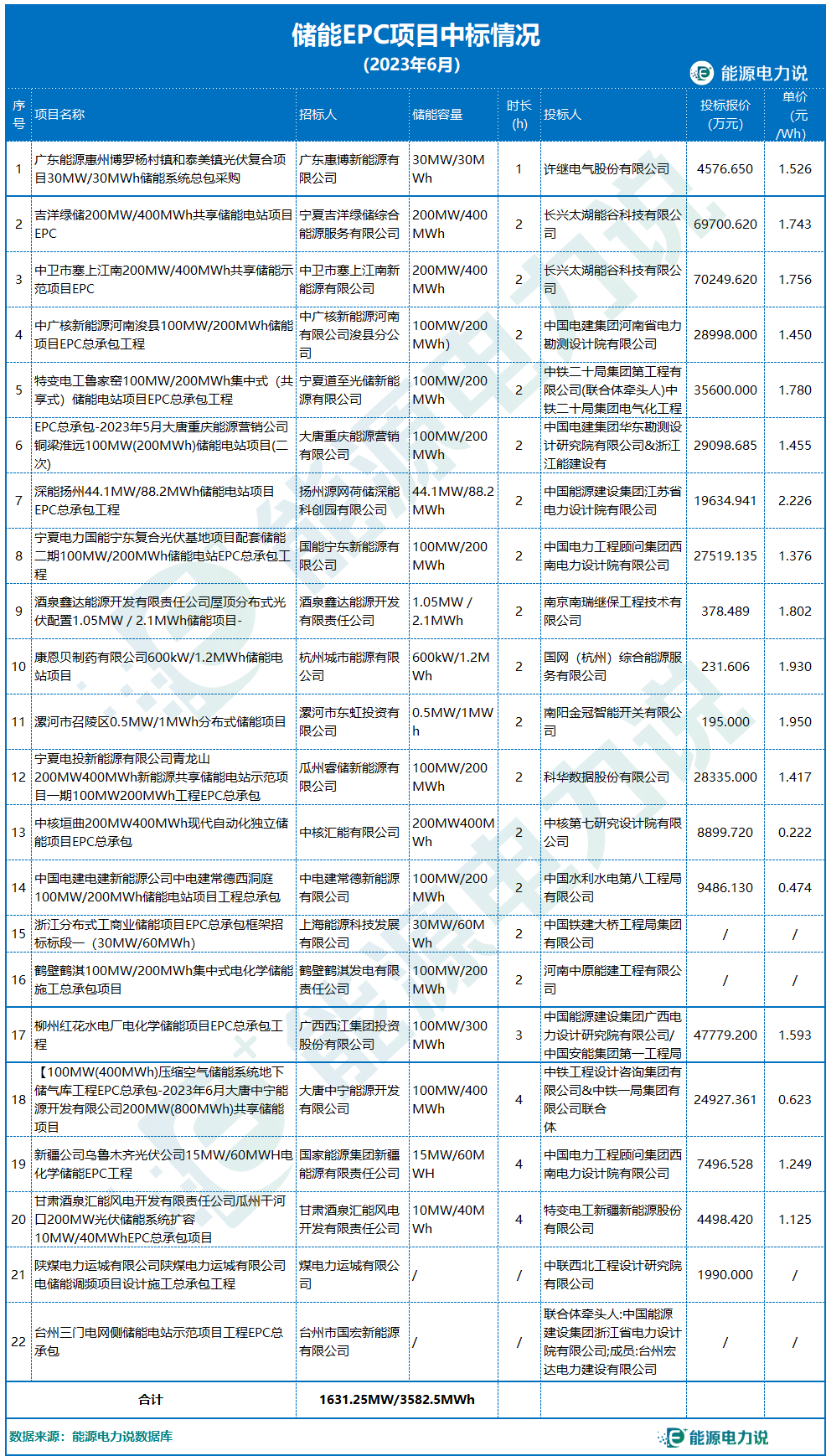 储能EPC项目中标情况
(2023年6月)
能源电力说

| 序号 | 项目名称 | 招标人 | 储能容量 | 时长(h) | 投标人 | 投标报价(万元) | 单价(元/Wh) |
|---|---|---|---|---|---|---|---|
| 1 | 广东能源惠州博罗杨村镇和泰美镇光伏复合项目30MW/30MWh储能系统总包采购 | 广东惠博新能源有限公司 | 30MW/30MWh | 1 | 许继电气股份有限公司 | 4576.650 | 1.526 |
| 2 | 吉洋绿储200MW/400MWh共享储能电站项目EPC | 宁夏吉洋绿储综合能源服务有限公司 | 200MW/400MWh | 2 | 长兴太湖能谷科技有限公司 | 69700.620 | 1.743 |
| 3 | 中卫市塞上江南200MW/400MWh共享储能示范项目EPC | 中卫市塞上江南新能源有限公司 | 200MW/400MWh | 2 | 长兴太湖能谷科技有限公司 | 70249.620 | 1.756 |
| 4 | 中广核新能源河南浚县100MW/200MWh储能项目EPC总承包工程 | 中广核新能源河南有限公司浚县分公司 | 100MW/200MWh) | 2 | 中国电建集团河南省电力勘测设计院有限公司 | 28998.000 | 1.450 |
| 5 | 特变电工鲁家窑100MW/200MWh集中式（共享式）储能电站项目EPC总承包工程 | 宁夏道至光储新能源有限公司 | 100MW/200MWh | 2 | 中铁二十局集团第工程有限公司(联合体牵头人)中铁二十局集团电气化工程 | 35600.000 | 1.780 |
| 6 | EPC总承包-2023年5月大唐重庆能源营销公司铜梁淮远100MW(200MWh)储能电站项目(二次) | 大唐重庆能源营销有限公司 | 100MW/200MWh | 2 | 中国电建集团华东勘测设计研究院有限公司&浙江江能建设有 | 29098.685 | 1.455 |
| 7 | 深能扬州44.1MW/88.2MWh储能电站项目EPC总承包工程 | 扬州源网荷储深能科创园有限公司 | 44.1MW/88.2MWh | 2 | 中国能源建设集团江苏省电力设计院有限公司 | 19634.941 | 2.226 |
| 8 | 宁夏电力国能宁东复合光伏基地项目配套储能二期100MW/200MWh储能电站EPC总承包工程 | 国能宁东新能源有限公司 | 100MW/200MWh | 2 | 中国电力工程顾问集团西南电力设计院有限公司 | 27519.135 | 1.376 |
| 9 | 酒泉鑫达能源开发有限责任公司屋顶分布式光伏配置1.05MW / 2.1MWh储能项目- | 酒泉鑫达能源开发有限责任公司 | 1.05MW / 2.1MWh | 2 | 南京南瑞继保工程技术有限公司 | 378.489 | 1.802 |
| 10 | 康恩贝制药有限公司600kW/1.2MWh储能电站项目 | 杭州城市能源有限公司 | 600kW/1.2MWh | 2 | 国网（杭州）综合能源服务有限公司 | 231.606 | 1.930 |
| 11 | 漯河市召陵区0.5MW/1MWh分布式储能项目 | 漯河市东虹投资有限公司 | 0.5MW/1MWh | 2 | 南阳金冠智能开关有限公司 | 195.000 | 1.950 |
| 12 | 宁夏电投新能源有限公司青龙山200MW400MWh新能源共享储能电站示范项目一期100MW200MWh工程EPC总承包 | 瓜州睿储新能源有限公司 | 100MW/200MWh | 2 | 科华数据股份有限公司 | 28335.000 | 1.417 |
| 13 | 中核垣曲200MW400MWh现代自动化独立储能项目EPC总承包 | 中核汇能有限公司 | 200MW400MWh | 2 | 中核第七研究设计院有限公司 | 8899.720 | 0.222 |
| 14 | 中国电建电建新能源公司中电建常德西洞庭100MW/200MWh储能电站项目工程总承包 | 中电建常德新能源有限公司 | 100MW/200MWh | 2 | 中国水利水电第八工程局有限公司 | 9486.130 | 0.474 |
| 15 | 浙江分布式工商业储能项目EPC总承包框架招标标段一（30MW/60MWh） | 上海能源科技发展有限公司 | 30MW/60MWh | 2 | 中国铁建大桥工程局集团有限公司 | / | / |
| 16 | 鹤壁鹤淇100MW/200MWh集中式电化学储能施工总承包项目 | 鹤壁鹤淇发电有限责任公司 | 100MW/200MWh | 2 | 河南中原能建工程有限公司 | / | / |
| 17 | 柳州红花水电厂电化学储能项目EPC总承包工程 | 广西西江集团投资股份有限公司 | 100MW/300MWh | 3 | 中国能源建设集团广西电力设计研究院有限公司/中国安能集团第一工程局 | 47779.200 | 1.593 |
| 18 | 【100MW(400MWh)压缩空气储能系统地下储气库工程EPC总承包-2023年6月大唐中宁能源开发有限公司200MW(800MWh)共享储能项目 | 大唐中宁能源开发有限公司 | 100MW/400MWh | 4 | 中铁工程设计咨询集团有限公司&中铁一局集团有限公司联合体 | 24927.361 | 0.623 |
| 19 | 新疆公司乌鲁木齐光伏公司15MW/60MWH电化学储能EPC工程 | 国家能源集团新疆能源有限责任公司 | 15MW/60MWH | 4 | 中国电力工程顾问集团西南电力设计院有限公司 | 7496.528 | 1.249 |
| 20 | 甘肃酒泉汇能风电开发有限责任公司瓜州干河口200MW光伏储能系统扩容10MW/40MWhEPC总承包项目 | 甘肃酒泉汇能风电开发有限责任公司 | 10MW/40MWh | 4 | 特变电工新疆新能源股份有限公司 | 4498.420 | 1.125 |
| 21 | 陕煤电力运城有限公司陕煤电力运城有限公司电储能调频项目设计施工总承包工程 | 煤电力运城有限公司 | / | / | 中联西北工程设计研究院有限公司 | 1990.000 | / |
| 22 | 台州三门电网侧储能电站示范项目工程EPC总承包 | 台州市国宏新能源有限公司 | / | / | 联合体牵头人:中国能源建设集团浙江省电力设计院有限公司;成员:台州宏达电力建设有限公司 | / | / |
| 合计 | | 1631.25MW/3582.5MWh | | | | | |

数据来源：能源电力说数据库
能源电力说